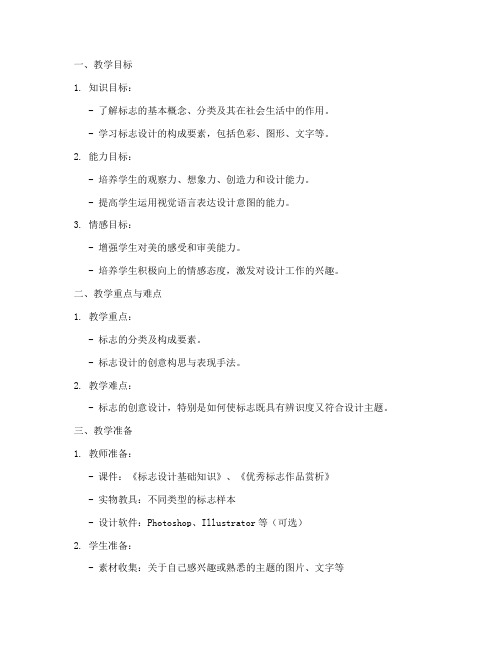 一、教学目标

1. 知识目标：

- 了解标志的基本概念、分类及其在社会生活中的作用。

- 学习标志设计的构成要素，包括色彩、图形、文字等。

2. 能力目标：

- 培养学生的观察力、想象力、创造力和设计能力。

- 提高学生运用视觉语言表达设计意图的能力。

3. 情感目标：

- 增强学生对美的感受和审美能力。

- 培养学生积极向上的情感态度，激发对设计工作的兴趣。

二、教学重点与难点

1. 教学重点：

- 标志的分类及构成要素。

- 标志设计的创意构思与表现手法。

2. 教学难点：

- 标志的创意设计，特别是如何使标志既具有辨识度又符合设计主题。

三、教学准备

1. 教师准备：

- 课件：《标志设计基础知识》、《优秀标志作品赏析》

- 实物教具：不同类型的标志样本

- 设计软件：Photoshop、Illustrator 等（可选）

2. 学生准备：

- 素材收集：关于自己感兴趣或熟悉的主题的图片、文字等